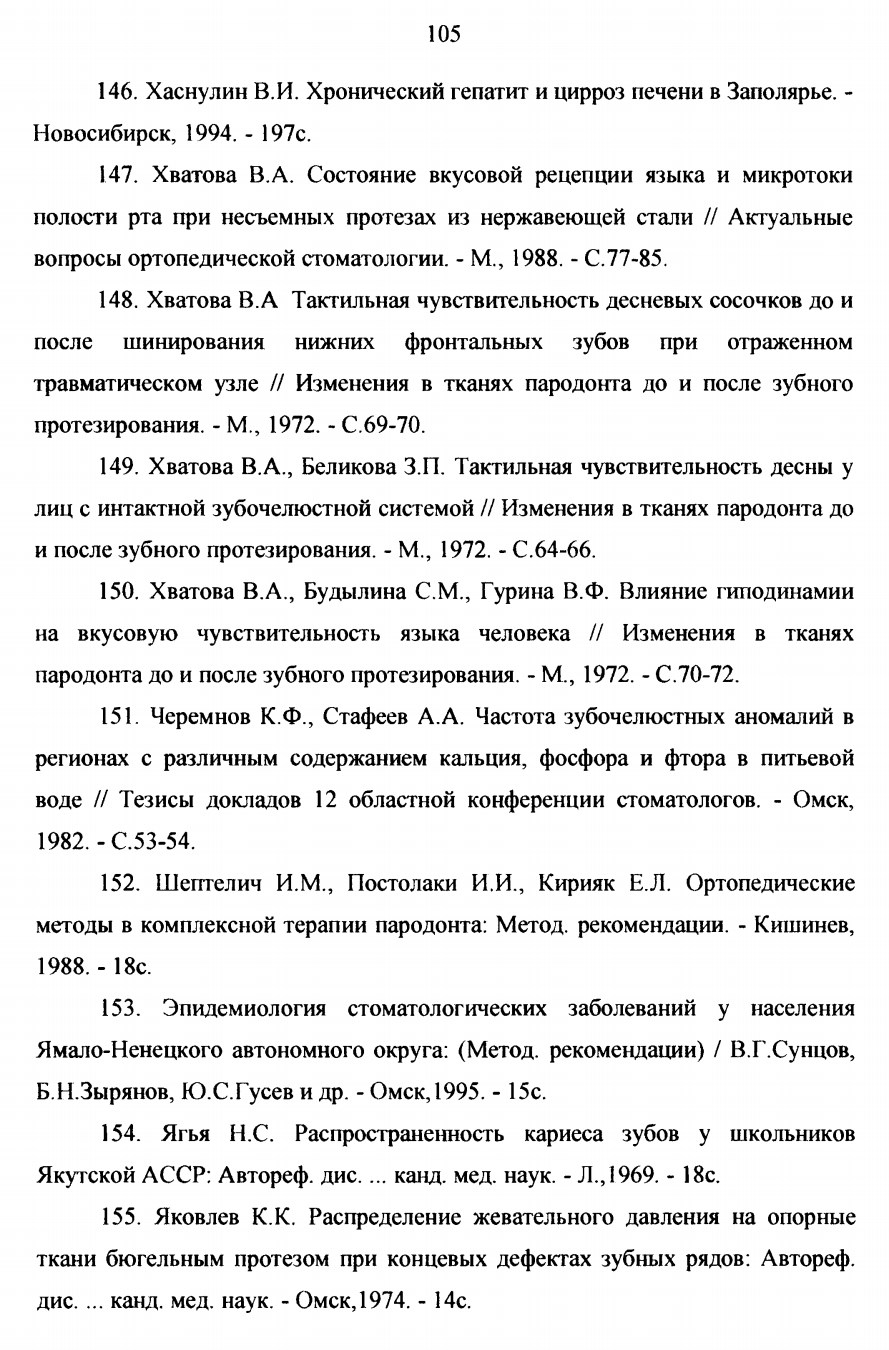 105

146. Хаснулин В.И. Хронический гепатит и цирроз печени в Заполярье. - Новосибирск, 1994. - 197с.

147. Хватова В.А. Состояние вкусовой рецепции языка и микротоки полости рта при несъемных протезах из нержавеющей стали // Актуальные вопросы ортопедической стоматологии. - М., 1988. - С.77-85.

148. Хватова В.А Тактильная чувствительность десневых сосочков до и после шинирования нижних фронтальных зубов при отраженном травматическом узле // Изменения в тканях пародонта до и после зубного протезирования. - М., 1972. - С.69-70.

149. Хватова В.А., Беликова З.П. Тактильная чувствительность десны у лиц с интактной зубочелюстной системой // Изменения в тканях пародонта до и после зубного протезирования. - М., 1972. - С.64-66.

150. Хватова В.А., Будылина С.М., Гурина В.Ф. Влияние гиподинамии на вкусовую чувствительность языка человека // Изменения в тканях пародонта до и после зубного протезирования. - М., 1972. - С.70-72.

151. Черемнов К.Ф., Стафеев А.А. Частота зубочелюстных аномалий в регионах с различным содержанием кальция, фосфора и фтора в питьевой воде // Тезисы докладов 12 областной конференции стоматологов. - Омск, 1982. - С.53-54.

152. Шептелич И.М., Постолаки И.И., Кирияк Е.Л. Ортопедические методы в комплексной терапии пародонта: Метод. рекомендации. - Кишинев, 1988. - 18с.

153. Эпидемиология стоматологических заболеваний у населения Ямало-Ненецкого автономного округа: (Метод. рекомендации) / В.Г.Сунцов, Б.Н.Зырянов, Ю.С.Гусев и др. - Омск,1995. - 15с.

154. Ягья Н.С. Распространенность кариеса зубов у школьников Якутской АССР: Автореф. дис. ... канд. мед. наук. - Л.,1969. - 18с.

155. Яковлев К.К. Распределение жевательного давления на опорные ткани бюгельным протезом при концевых дефектах зубных рядов: Автореф. дис. ... канд. мед. наук. - Омск,1974. - 14с.